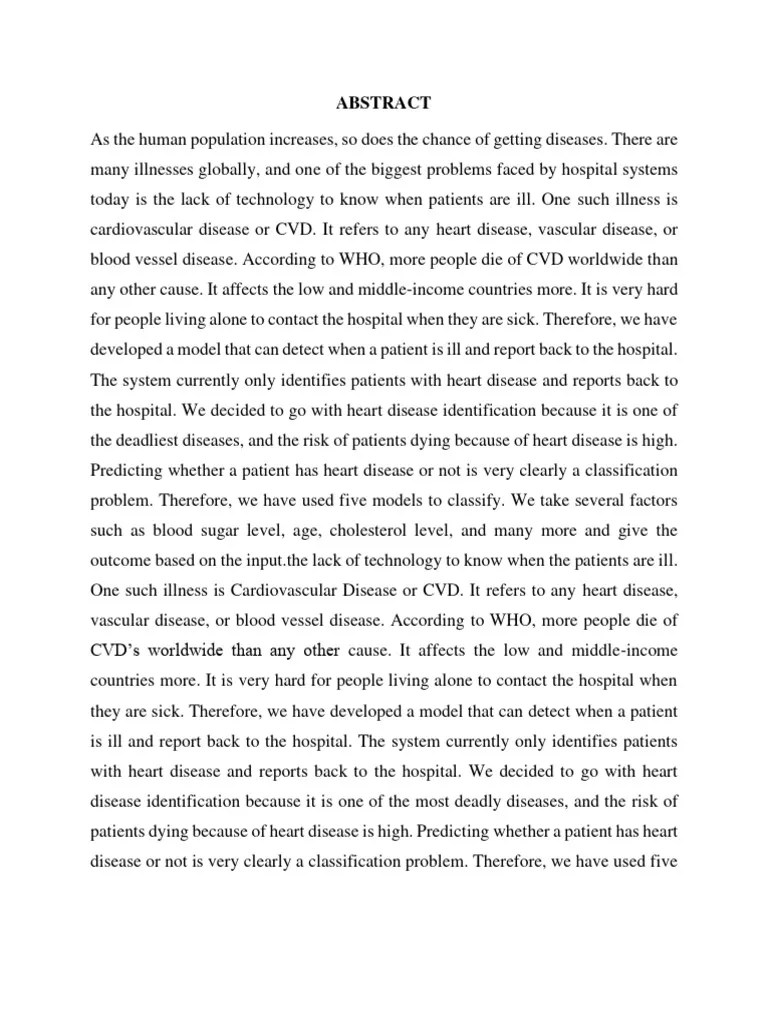 ABSTRACT

As the human population increases, so does the chance of getting diseases. There are many illnesses globally, and one of the biggest problems faced by hospital systems today is the lack of technology to know when patients are ill. One such illness is cardiovascular disease or CVD. It refers to any heart disease, vascular disease, or blood vessel disease. According to WHO, more people die of CVD worldwide than any other cause. It affects the low and middle-income countries more. It is very hard for people living alone to contact the hospital when they are sick. Therefore, we have developed a model that can detect when a patient is ill and report back to the hospital. The system currently only identifies patients with heart disease and reports back to the hospital. We decided to go with heart disease identification because it is one of the deadliest diseases, and the risk of patients dying because of heart disease is high. Predicting whether a patient has heart disease or not is very clearly a classification problem. Therefore, we have used five models to classify. We take several factors such as blood sugar level, age, cholesterol level, and many more and give the outcome based on the input.the lack of technology to know when the patients are ill. One such illness is Cardiovascular Disease or CVD. It refers to any heart disease, vascular disease, or blood vessel disease. According to WHO, more people die of CVD's worldwide than any other cause. It affects the low and middle-income countries more. It is very hard for people living alone to contact the hospital when they are sick. Therefore, we have developed a model that can detect when a patient is ill and report back to the hospital. The system currently only identifies patients with heart disease and reports back to the hospital. We decided to go with heart disease identification because it is one of the most deadly diseases, and the risk of patients dying because of heart disease is high. Predicting whether a patient has heart disease or not is very clearly a classification problem. Therefore, we have used five